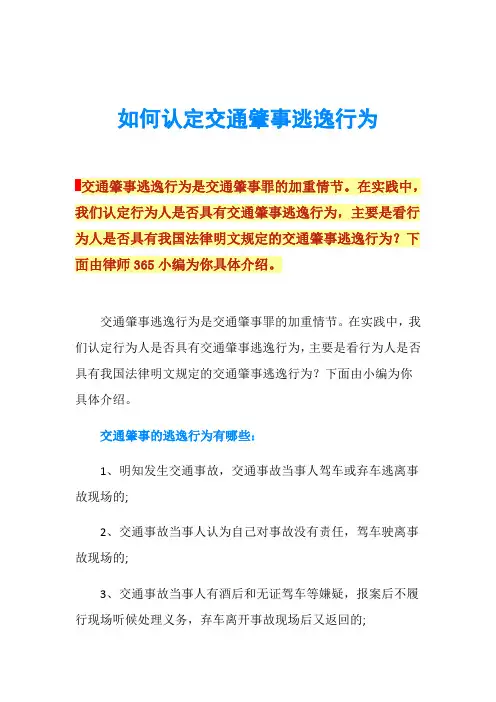 如何认定交通肇事逃逸行为

交通肇事逃逸行为是交通肇事罪的加重情节。在实践中，我们认定行为人是否具有交通肇事逃逸行为，主要是看行为人是否具有我国法律明文规定的交通肇事逃逸行为？下面由律师 365 小编为你具体介绍。

交通肇事逃逸行为是交通肇事罪的加重情节。在实践中，我们认定行为人是否具有交通肇事逃逸行为，主要是看行为人是否具有我国法律明文规定的交通肇事逃逸行为？下面由小编为你具体介绍。

交通肇事的逃逸行为有哪些：

1、明知发生交通事故，交通事故当事人驾车或弃车逃离事故现场的；

2、交通事故当事人认为自己对事故没有责任，驾车驶离事故现场的；

3、交通事故当事人有酒后和无证驾车等嫌疑，报案后不履行现场听候处理义务，弃车离开事故现场后又返回的；